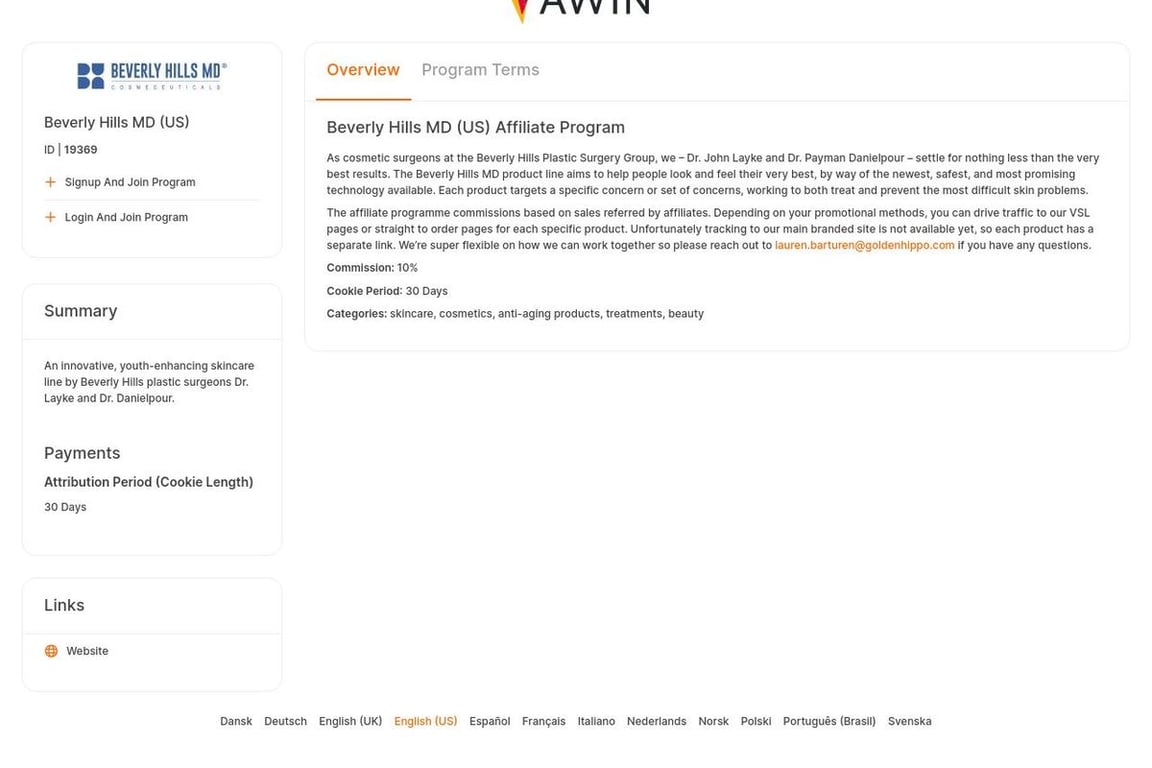 AWIN

BEVERLY HILLS MD®
COSMECEUTICALS

Beverly Hills MD (US)

ID | 19369

Signup And Join Program

Login And Join Program

Summary

An innovative, youth-enhancing skincare line by Beverly Hills plastic surgeons Dr. Layke and Dr. Danielpour.

Payments

Attribution Period (Cookie Length)

30 Days

Links

Website

Overview Program Terms

Beverly Hills MD (US) Affiliate Program

As cosmetic surgeons at the Beverly Hills Plastic Surgery Group, we – Dr. John Layke and Dr. Payman Danielpour – settle for nothing less than the very best results. The Beverly Hills MD product line aims to help people look and feel their very best, by way of the newest, safest, and most promising technology available. Each product targets a specific concern or set of concerns, working to both treat and prevent the most difficult skin problems.

The affiliate programme commissions based on sales referred by affiliates. Depending on your promotional methods, you can drive traffic to our VSL pages or straight to order pages for each specific product. Unfortunately tracking to our main branded site is not available yet, so each product has a separate link. We're super flexible on how we can work together so please reach out to lauren.barturen@goldenhippo.com if you have any questions.

Commission: 10%

Cookie Period: 30 Days

Categories: skincare, cosmetics, anti-aging products, treatments, beauty

Dansk Deutsch English (UK) English (US) Español Français Italiano Nederlands Norsk Polski Português (Brasil) Svenska